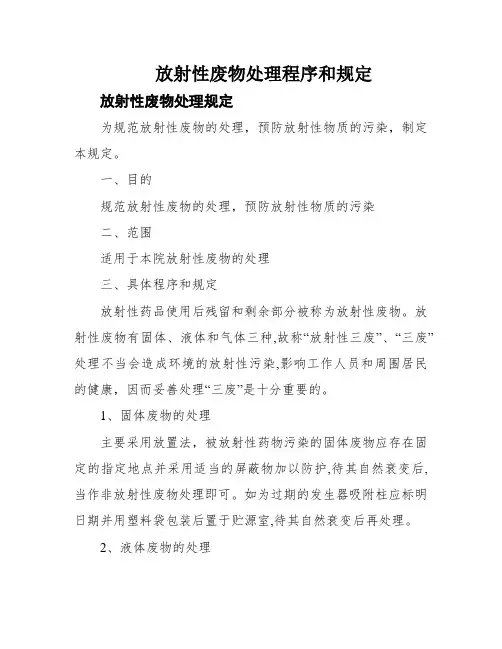 放射性废物处理程序和规定

放射性废物处理规定

为规范放射性废物的处理，预防放射性物质的污染，制定本规定。

一、目的

规范放射性废物的处理，预防放射性物质的污染

二、范围

适用于本院放射性废物的处理

三、具体程序和规定

放射性药品使用后残留和剩余部分被称为放射性废物。放射性废物有固体、液体和气体三种,故称“放射性三废”、“三废”处理不当会造成环境的放射性污染,影响工作人员和周围居民的健康，因而妥善处理“三废”是十分重要的。

1、固体废物的处理

主要采用放置法，被放射性药物污染的固体废物应存在固定的指定地点并采用适当的屏蔽物加以防护,待其自然衰变后,当作非放射性废物处理即可。如为过期的发生器吸附柱应标明日期并用塑料袋包装后置于贮源室,待其自然衰变后再处理。

2、液体废物的处理